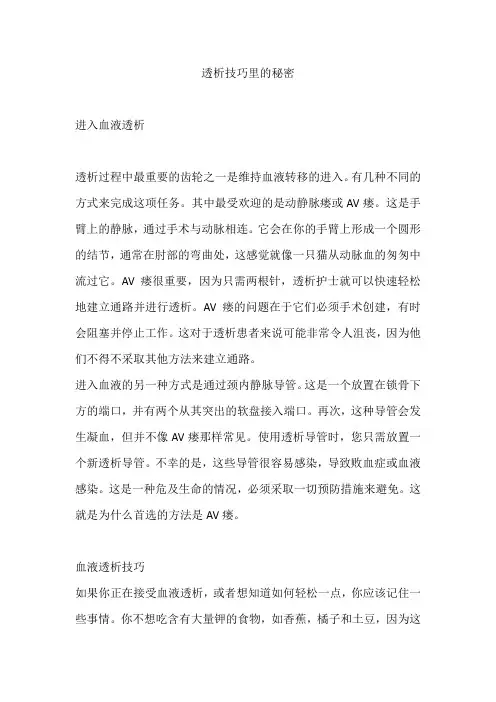 透析技巧里的秘密

进入血液透析

透析过程中最重要的齿轮之一是维持血液转移的进入。有几种不同的方式来完成这项任务。其中最受欢迎的是动静脉瘘或 AV 瘘。这是手臂上的静脉，通过手术与动脉相连。它会在你的手臂上形成一个圆形的结节，通常在肘部的弯曲处，这感觉就像一只猫从动脉血的匆匆中流过它。AV 瘘很重要，因为只需两根针，透析护士就可以快速轻松地建立通路并进行透析。AV 瘘的问题在于它们必须手术创建，有时会阻塞并停止工作。这对于透析患者来说可能非常令人沮丧，因为他们不得不采取其他方法来建立通路。
进入血液的另一种方式是通过颈内静脉导管。这是一个放置在锁骨下方的端口，并有两个从其突出的软盘接入端口。再次，这种导管会发生凝血，但并不像 AV 瘘那样常见。使用透析导管时，您只需放置一个新透析导管。不幸的是，这些导管很容易感染，导致败血症或血液感染。这是一种危及生命的情况，必须采取一切预防措施来避免。这就是为什么首选的方法是 AV 瘘。

血液透析技巧
如果你正在接受血液透析，或者想知道如何轻松一点，你应该记住一些事情。你不想吃含有大量钾的食物，如香蕉，橘子和土豆，因为这